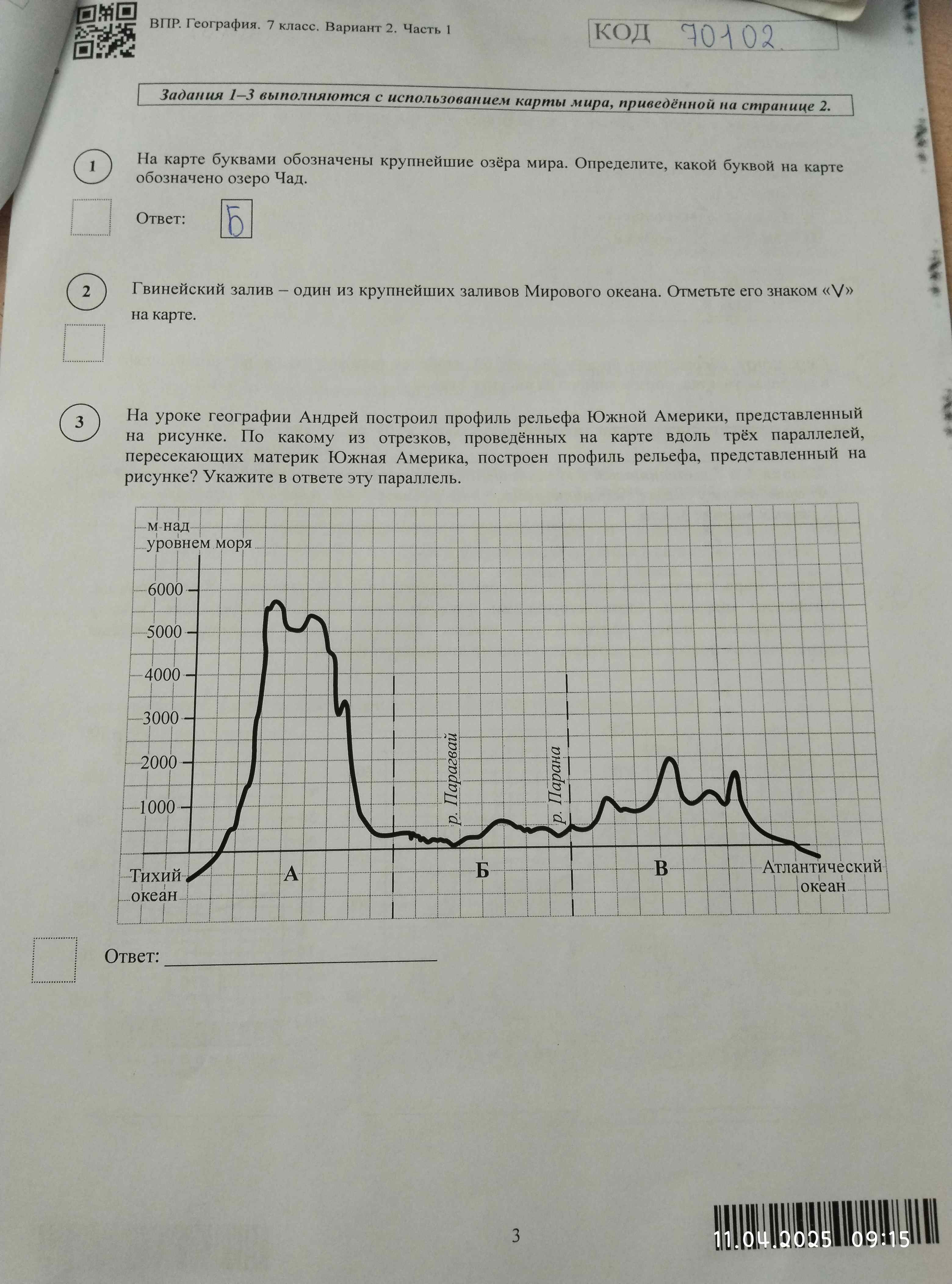 ВПР. География. 7 класс. Вариант 2. Часть 1

КОД 70102.

Задания 1–3 выполняются с использованием карты мира, приведённой на странице 2.

1

На карте буквами обозначены крупнейшие озёра мира. Определите, какой буквой на карте обозначено озеро Чад.

Ответ: Б

2

Гвинейский залив – один из крупнейших заливов Мирового океана. Отметьте его знаком «V» на карте.

3

На уроке географии Андрей построил профиль рельефа Южной Америки, представленный на рисунке. По какому из отрезков, проведённых на карте вдоль трёх параллелей, пересекающих материк Южная Америка, построен профиль рельефа, представленный на рисунке? Укажите в ответе эту параллель.

м над уровнем моря
6000
5000
4000
3000
2000
1000
р. Парагвай
р. Парана
Тихий океан
А
Б
В
Атлантический океан

Ответ: ____

3

11.04.2025 09:15